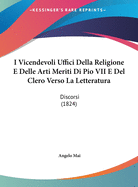 •KESSINGER'S RARE REPRINTS•

I Vicendevoli Uffici Della Religione E Delle Arti Meriti Di Pio VII E Del Clero Verso La Letteratura

Discorsi
(1824)

Angelo Mai